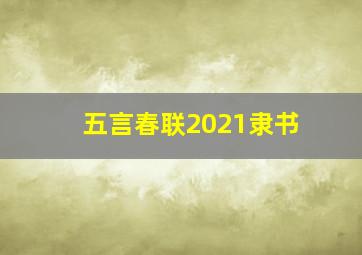 五言春联2021隶书